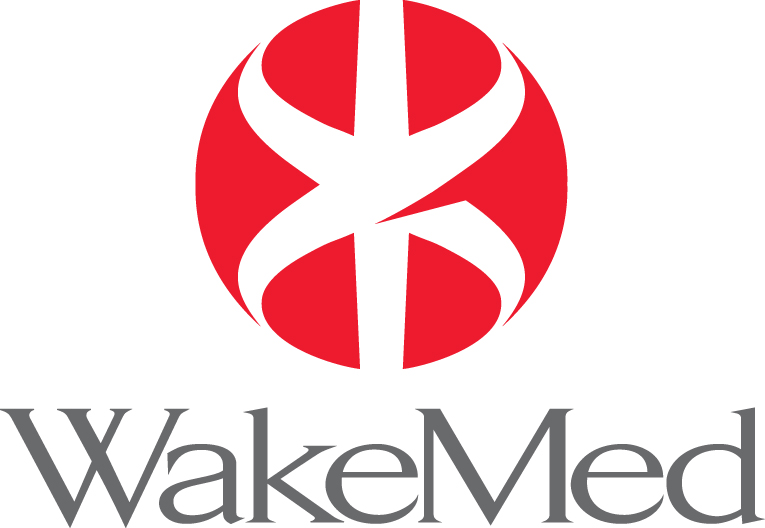 WakeMed